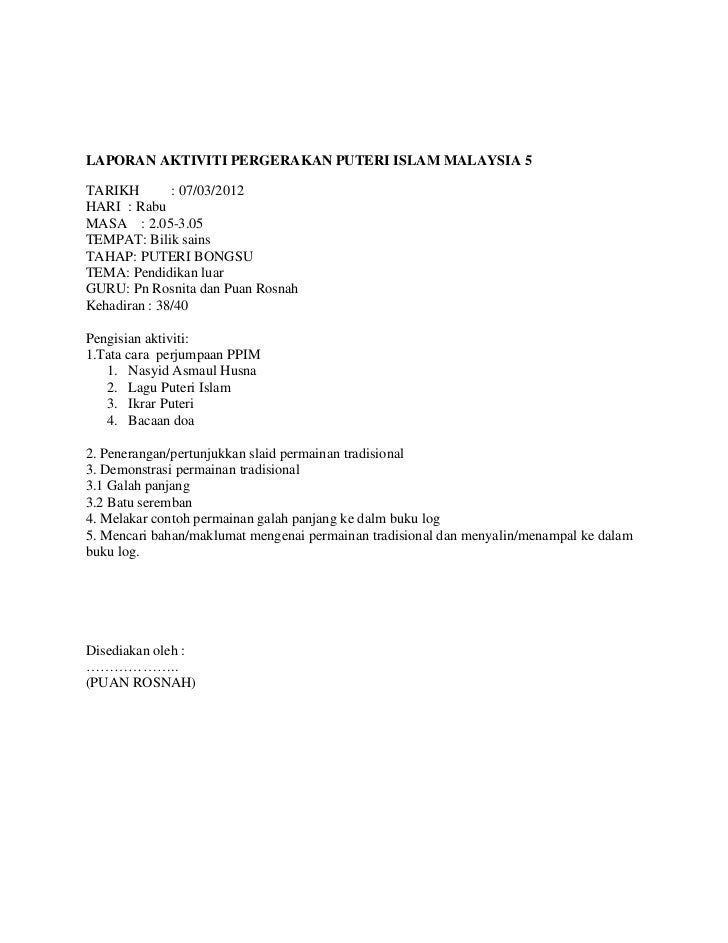 LAPORAN AKTIVITI PERGERAKAN PUTERI ISLAM MALAYSIA 5

TARIKH : 07/03/2012
HARI : Rabu
MASA : 2.05-3.05
TEMPAT: Bilik sains
TAHAP: PUTERI BONGSU
TEMA: Pendidikan luar
GURU: Pn Rosnita dan Puan Rosnah
Kehadiran : 38/40

Pengisian aktiviti:
1.Tata cara perjumpaan PPIM
1. Nasyid Asmaul Husna
2. Lagu Puteri Islam
3. Ikrar Puteri
4. Bacaan doa

2. Penerangan/pertunjukkan slaid permainan tradisional
3. Demonstrasi permainan tradisional
3.1 Galah panjang
3.2 Batu seremban
4. Melakar contoh permainan galah panjang ke dalm buku log
5. Mencari bahan/maklumat mengenai permainan tradisional dan menyalin/menampal ke dalam buku log.

Disediakan oleh :
………………..
(PUAN ROSNAH)